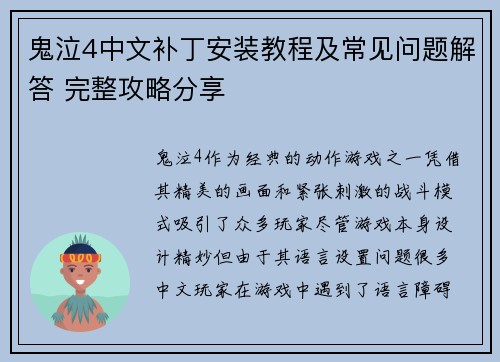 鬼泣4中文补丁安装教程及常见问题解答 完整攻略分享

鬼泣4作为经典的动作游戏之一凭借其精美的画面和紧张刺激的战斗模式吸引了众多玩家尽管游戏本身设计精妙但由于其语言设置问题很多中文玩家在游戏中遇到了语言障碍